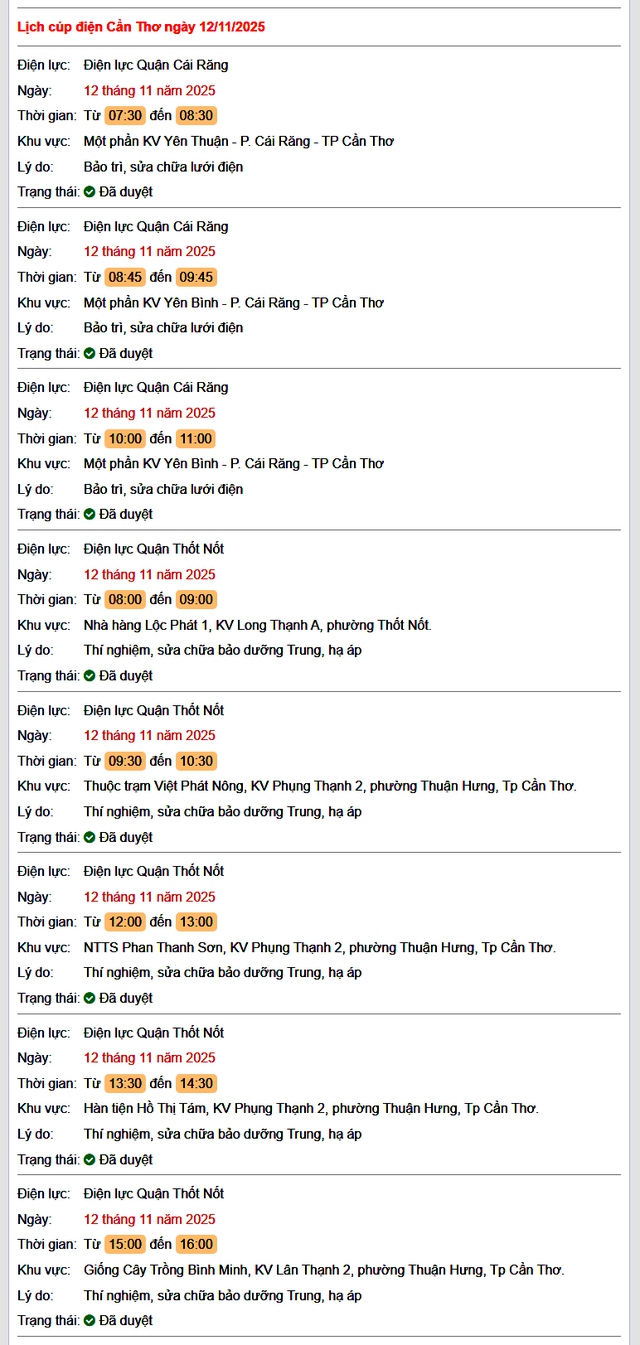 Lịch cúp điện Cần Thơ ngày 12/11/2025

Điện lực: Điện lực Quận Cái Răng
Ngày: 12 tháng 11 năm 2025
Thời gian: Từ 07:30 đến 08:30
Khu vực: Một phần KV Yên Thuận - P. Cái Răng - TP Cần Thơ
Lý do: Bảo trì, sửa chữa lưới điện
Trạng thái: Đã duyệt

Điện lực: Điện lực Quận Cái Răng
Ngày: 12 tháng 11 năm 2025
Thời gian: Từ 08:45 đến 09:45
Khu vực: Một phần KV Yên Bình - P. Cái Răng - TP Cần Thơ
Lý do: Bảo trì, sửa chữa lưới điện
Trạng thái: Đã duyệt

Điện lực: Điện lực Quận Cái Răng
Ngày: 12 tháng 11 năm 2025
Thời gian: Từ 10:00 đến 11:00
Khu vực: Một phần KV Yên Bình - P. Cái Răng - TP Cần Thơ
Lý do: Bảo trì, sửa chữa lưới điện
Trạng thái: Đã duyệt

Điện lực: Điện lực Quận Thốt Nốt
Ngày: 12 tháng 11 năm 2025
Thời gian: Từ 08:00 đến 09:00
Khu vực: Nhà hàng Lộc Phát 1, KV Long Thạnh A, phường Thốt Nốt.
Lý do: Thí nghiệm, sửa chữa bảo dưỡng Trung, hạ áp
Trạng thái: Đã duyệt

Điện lực: Điện lực Quận Thốt Nốt
Ngày: 12 tháng 11 năm 2025
Thời gian: Từ 09:30 đến 10:30
Khu vực: Thuộc trạm Việt Phát Nông, KV Phụng Thạnh 2, phường Thuận Hưng, Tp Cần Thơ.
Lý do: Thí nghiệm, sửa chữa bảo dưỡng Trung, hạ áp
Trạng thái: Đã duyệt

Điện lực: Điện lực Quận Thốt Nốt
Ngày: 12 tháng 11 năm 2025
Thời gian: Từ 12:00 đến 13:00
Khu vực: NTTS Phan Thanh Sơn, KV Phụng Thạnh 2, phường Thuận Hưng, Tp Cần Thơ.
Lý do: Thí nghiệm, sửa chữa bảo dưỡng Trung, hạ áp
Trạng thái: Đã duyệt

Điện lực: Điện lực Quận Thốt Nốt
Ngày: 12 tháng 11 năm 2025
Thời gian: Từ 13:30 đến 14:30
Khu vực: Hàn tiện Hồ Thị Tám, KV Phụng Thạnh 2, phường Thuận Hưng, Tp Cần Thơ.
Lý do: Thí nghiệm, sửa chữa bảo dưỡng Trung, hạ áp
Trạng thái: Đã duyệt

Điện lực: Điện lực Quận Thốt Nốt
Ngày: 12 tháng 11 năm 2025
Thời gian: Từ 15:00 đến 16:00
Khu vực: Giống Cây Trồng Bình Minh, KV Lân Thạnh 2, phường Thuận Hưng, Tp Cần Thơ.
Lý do: Thí nghiệm, sửa chữa bảo dưỡng Trung, hạ áp
Trạng thái: Đã duyệt